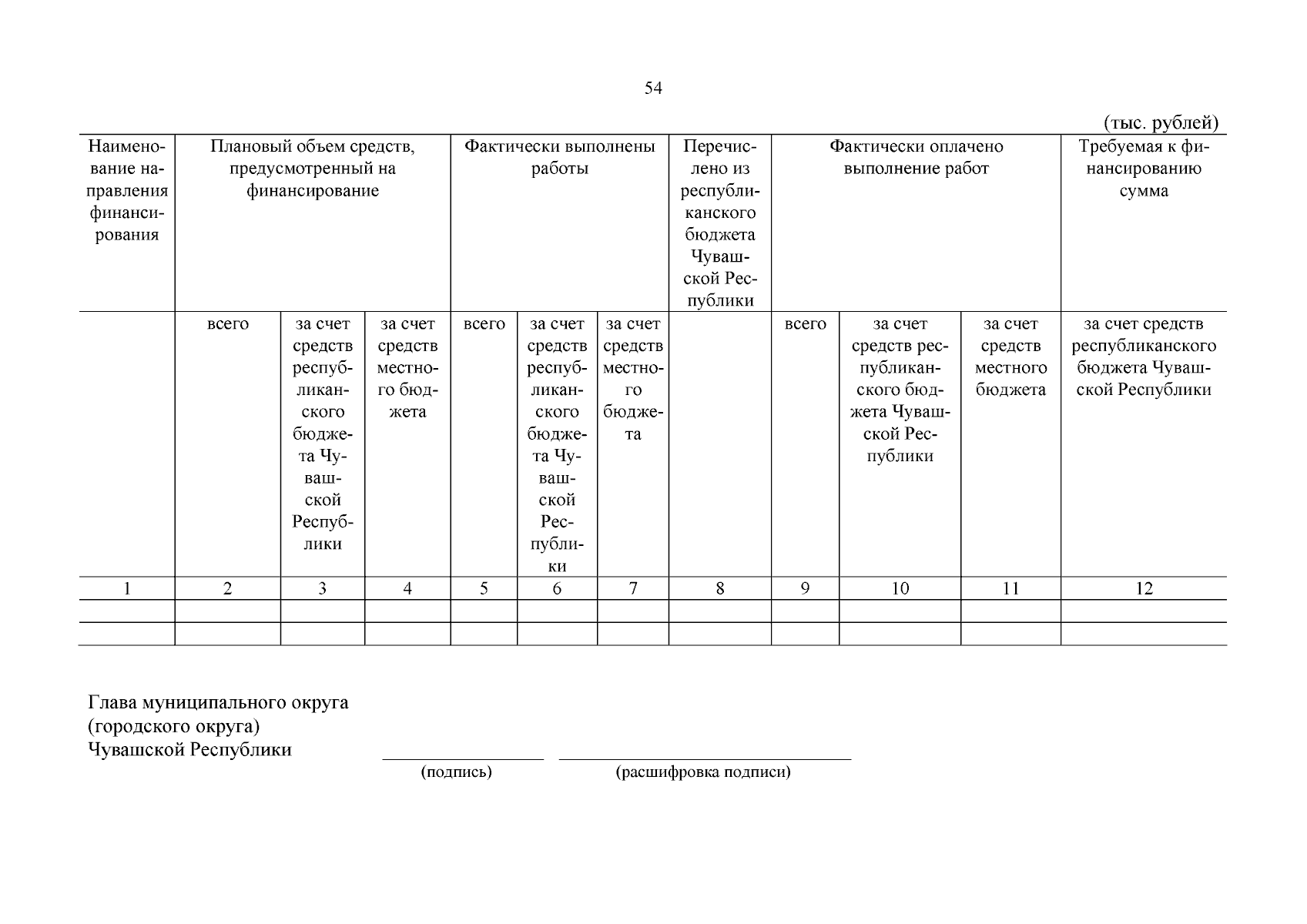 54

(тыс. рублей)

| Наименование направления финансирования | Плановый объем средств, предусмотренный на финансирование | | | Фактически выполнены работы | | | Перечислено из республиканского бюджета Чувашской Республики | Фактически оплачено выполнение работ | | | Требуемая к финансированию сумма |
|---|---|---|---|---|---|---|---|---|---|---|---|
| | всего | за счет средств республиканского бюджета Чувашской Республики | за счет средств местного бюджета | всего | за счет средств республиканского бюджета Чувашской Республики | за счет средств местного бюджета | | всего | за счет средств республиканского бюджета Чувашской Республики | за счет средств местного бюджета | за счет средств республиканского бюджета Чувашской Республики |
| 1 | 2 | 3 | 4 | 5 | 6 | 7 | 8 | 9 | 10 | 11 | 12 |
| | | | | | | | | | | | |
| | | | | | | | | | | | |

Глава муниципального округа (городского округа) Чувашской Республики

(подпись) (расшифровка подписи)